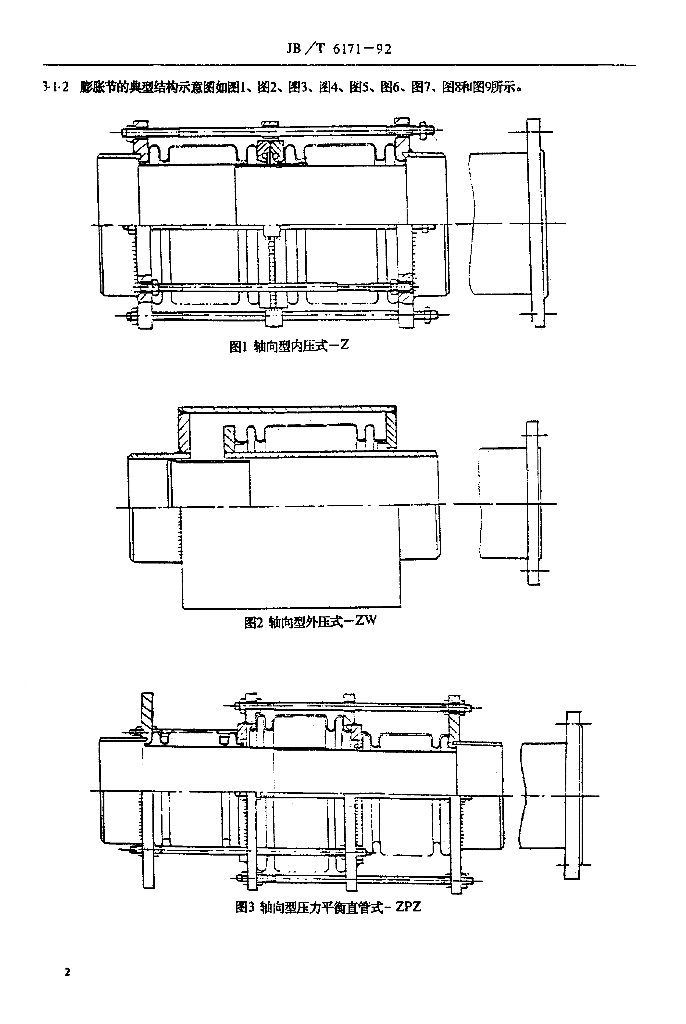 JB/T 6171－92

3.1.2 膨胀节的典型结构示意图如图1、图2、图3、图4、图5、图6、图7、图8和图9所示。

图1 轴向型内压式－Z

图2 轴向型外压式－ZW

图3 轴向型压力平衡直管式－ZPZ

2